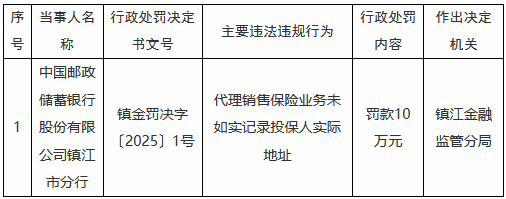 | 序号 | 当事人名称 | 行政处罚决定书文号 | 主要违法违规行为 | 行政处罚内容 | 作出决定机关 |
|---|---|---|---|---|---|
| 1 | 中国邮政储蓄银行股份有限公司镇江市分行 | 镇金罚决字〔2025〕1号 | 代理销售保险业务未如实记录投保人实际地址 | 罚款10万元 | 镇江金融监管分局 |